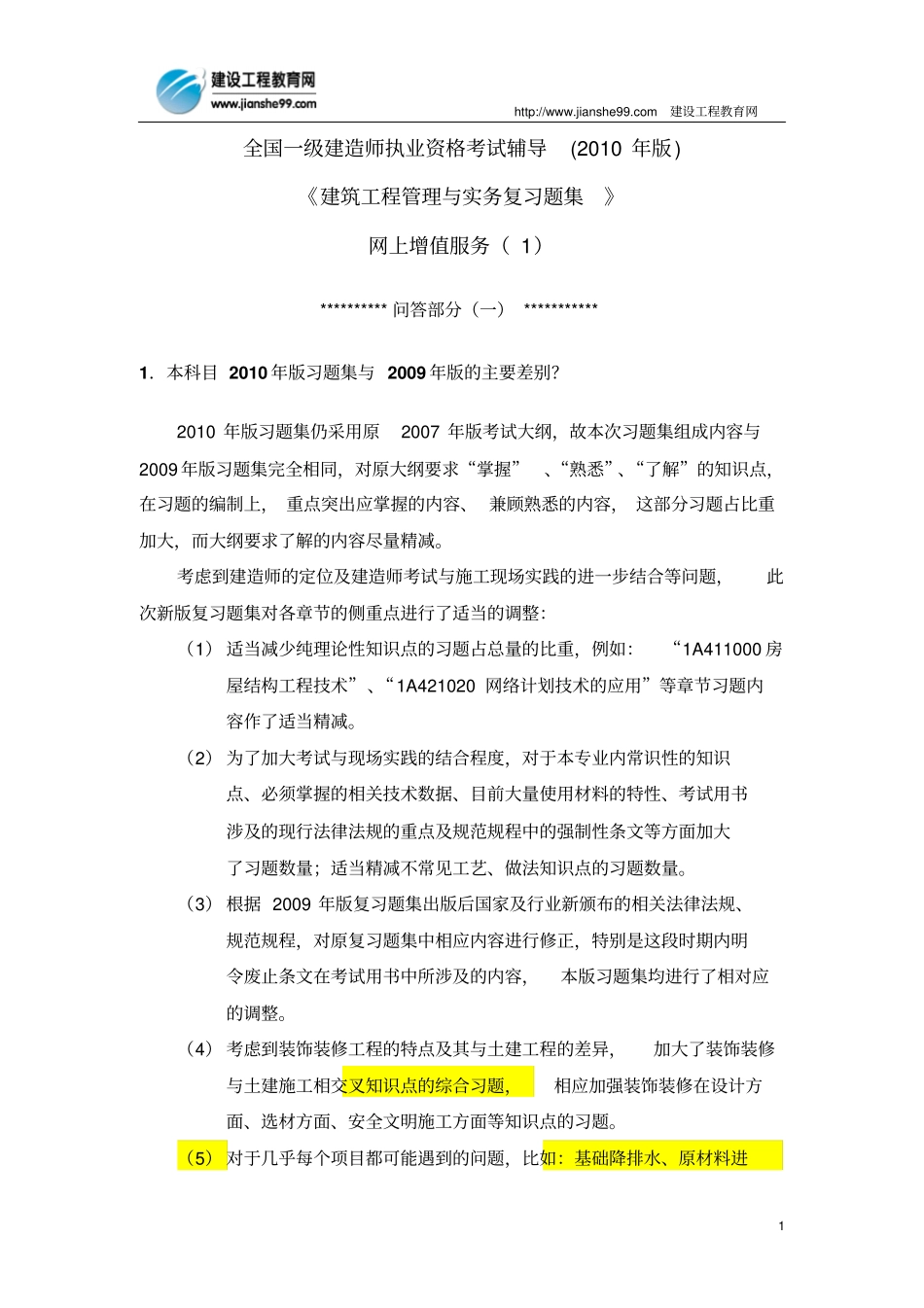 建设工程教育网
www.jianshe99.com

http://www.jianshe99.com 建设工程教育网

全国一级建造师执业资格考试辅导 (2010 年版)

《建筑工程管理与实务复习题集 》

网上增值服务( 1)

********** 问答部分(一) ***********

1. 本科目 2010 年版习题集与 2009 年版的主要差别?

2010 年版习题集仍采用原 2007 年版考试大纲，故本次习题集组成内容与 2009 年版习题集完全相同，对原大纲要求“掌握” 、“熟悉”、“了解”的知识点，在习题的编制上， 重点突出应掌握的内容、 兼顾熟悉的内容， 这部分习题占比重加大，而大纲要求了解的内容尽量精减。

考虑到建造师的定位及建造师考试与施工现场实践的进一步结合等问题， 此次新版复习题集对各章节的侧重点进行了适当的调整：

(1) 适当减少纯理论性知识点的习题占总量的比重，例如： “1A411000 房屋结构工程技术”、“1A421020 网络计划技术的应用”等章节习题内容作了适当精减。

(2) 为了加大考试与现场实践的结合程度，对于本专业内常识性的知识点、必须掌握的相关技术数据、目前大量使用材料的特性、考试用书涉及的现行法律法规的重点及规范规程中的强制性条文等方面加大了习题数量；适当精减不常见工艺、做法知识点的习题数量。

(3) 根据 2009 年版复习题集出版后国家及行业新颁布的相关法律法规、规范规程，对原复习题集中相应内容进行修正，特别是这段时期内明令废止条文在考试用书中所涉及的内容， 本版习题集均进行了相对应的调整。

(4) 考虑到装饰装修工程的特点及其与土建工程的差异， 加大了装饰装修与土建施工相交叉知识点的综合习题， 相应加强装饰装修在设计方面、选材方面、安全文明施工方面等知识点的习题。

(5) 对于几乎每个项目都可能遇到的问题，比如：基础降排水、原材料进

1